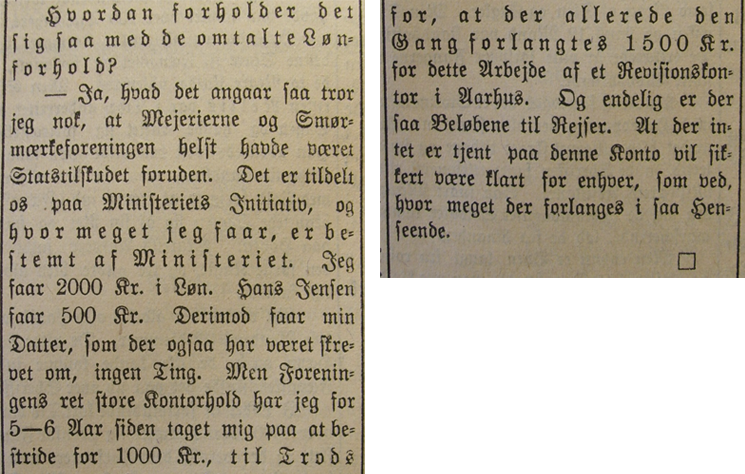 Hvordan forholder det sig saa med de omtalte Lønforhold?

— Ja, hvad det angaar saa tror jeg nok, at Mejerierne og Smørmærkeforeningen helst havde været Statstilskudet foruden. Det er tildelt os paa Ministeriets Initiativ, og hvor meget jeg faar, er bestemt af Ministeriet. Jeg faar 2000 Kr. i Løn. Hans Jensen faar 500 Kr. Derimod faar min Datter, som der ogsaa har været skrevet om, ingen Ting. Men Foreningens ret store Kontorhold har jeg for 5—6 Aar siden taget mig paa at bestride for 1000 Kr., til Trods for, at der allerede den Gang forlangtes 1500 Kr. for dette Arbejde af et Revisionskontor i Aarhus. Og endelig er der saa Beløbene til Rejser. At der intet er tjent paa denne Konto vil sikkert være klart for enhver, som ved, hvor meget der forlanges i saa Henseende.

☐